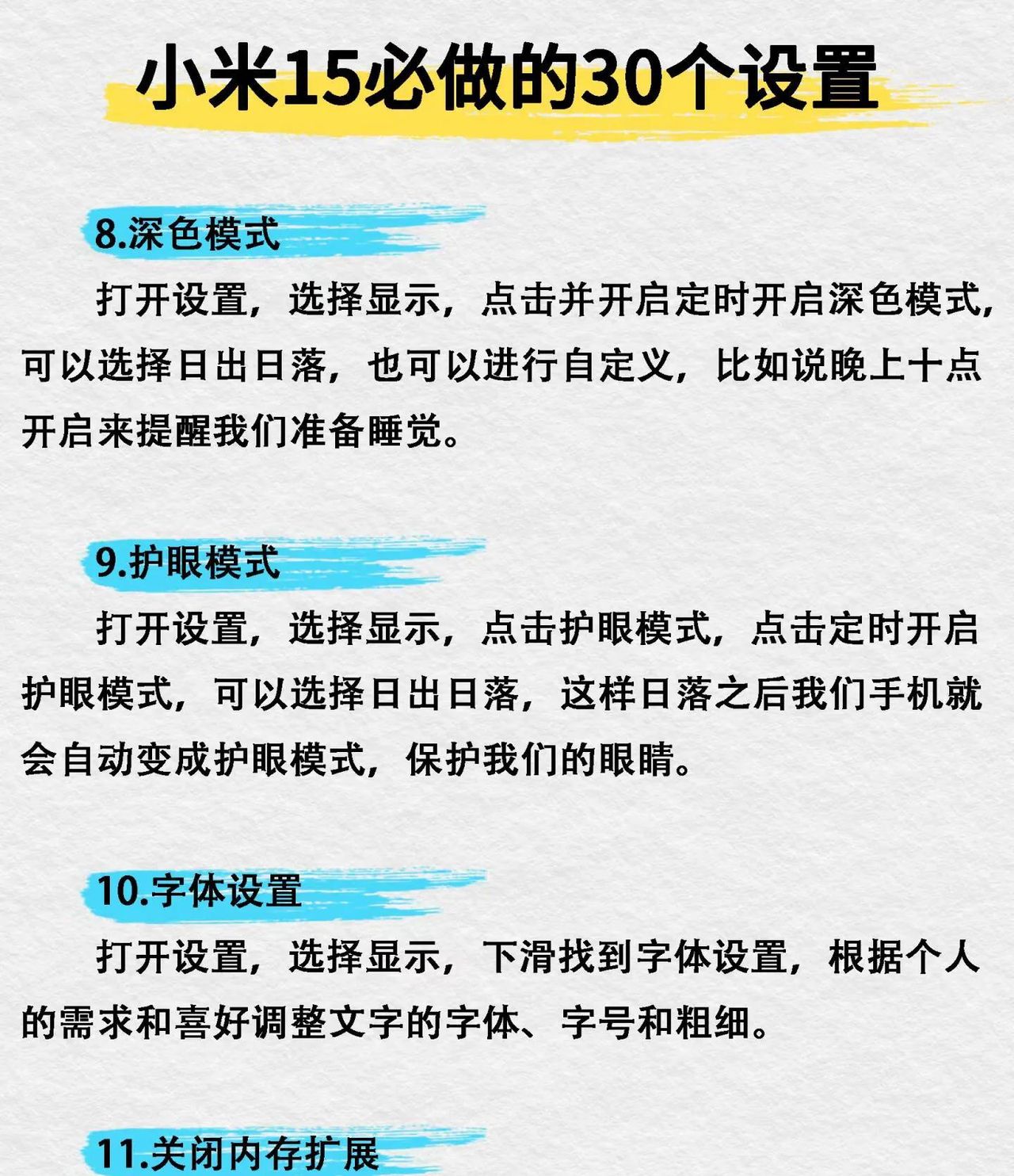 小米15必做的30个设置

8.深色模式

打开设置，选择显示，点击并开启定时开启深色模式，可以选择日出日落，也可以进行自定义，比如说晚上十点开启来提醒我们准备睡觉。

9.护眼模式

打开设置，选择显示，点击护眼模式，点击定时开启护眼模式，可以选择日出日落，这样日落之后我们手机就会自动变成护眼模式，保护我们的眼睛。

10.字体设置

打开设置，选择显示，下滑找到字体设置，根据个人的需求和喜好调整文字的字体、字号和粗细。

11.关闭内存扩展